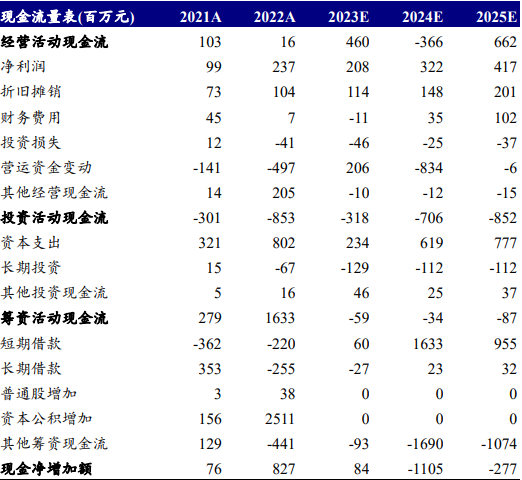 | 现金流量表(百万元) | 2021A | 2022A | 2023E | 2024E | 2025E |
|---|---|---|---|---|---|
| 经营活动现金流 | 103 | 16 | 460 | -366 | 662 |
| 净利润 | 99 | 237 | 208 | 322 | 417 |
| 折旧摊销 | 73 | 104 | 114 | 148 | 201 |
| 财务费用 | 45 | 7 | -11 | 35 | 102 |
| 投资损失 | 12 | -41 | -46 | -25 | -37 |
| 营运资金变动 | -141 | -497 | 206 | -834 | -6 |
| 其他经营现金流 | 14 | 205 | -10 | -12 | -15 |
| 投资活动现金流 | -301 | -853 | -318 | -706 | -852 |
| 资本支出 | 321 | 802 | 234 | 619 | 777 |
| 长期投资 | 15 | -67 | -129 | -112 | -112 |
| 其他投资现金流 | 5 | 16 | 46 | 25 | 37 |
| 筹资活动现金流 | 279 | 1633 | -59 | -34 | -87 |
| 短期借款 | -362 | -220 | 60 | 1633 | 955 |
| 长期借款 | 353 | -255 | -27 | 23 | 32 |
| 普通股增加 | 3 | 38 | 0 | 0 | 0 |
| 资本公积增加 | 156 | 2511 | 0 | 0 | 0 |
| 其他筹资现金流 | 129 | -441 | -93 | -1690 | -1074 |
| 现金净增加额 | 76 | 827 | 84 | -1105 | -277 |